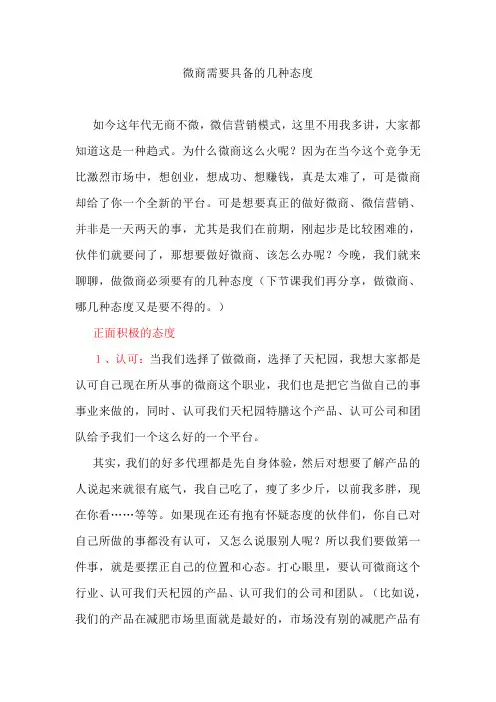 微商需要具备的几种态度

如今这年代无商不微，微信营销模式，这里不用我多讲，大家都知道这是一种趋式。为什么微商这么火呢？因为在当今这个竞争无比激烈市场中，想创业，想成功、想赚钱，真是太难了，可是微商却给了你一个全新的平台。可是想要真正的做好微商、微信营销、并非是一天两天的事，尤其是我们在前期，刚起步是比较困难的，伙伴们就要问了，那想要做好微商、该怎么办呢？今晚，我们就来聊聊，做微商必须要有的几种态度（下节课我们再分享，做微商、哪几种态度又是要不得的。）

正面积极的态度

1、认可：当我们选择了做微商，选择了天杞园，我想大家都是认可自己现在所从事的微商这个职业，我们也是把它当做自己的事事业来做的，同时、认可我们天杞园特膳这个产品、认可公司和团队给予我们一个这么好的一个平台。

其实，我们的好多代理都是先自身体验，然后对想要了解产品的人说起来就很有底气，我自己吃了，瘦了多少斤，以前我多胖，现在你看……等等。如果现在还有抱有怀疑态度的伙伴们，你自己对自己所做的事都没有认可，又怎么说服别人呢？所以我们要做第一件事，就是要摆正自己的位置和心态。打心眼里，要认可微商这个行业、认可我们天杞园的产品、认可我们的公司和团队。（比如说，我们的产品在减肥市场里面就是最好的，市场没有别的减肥产品有